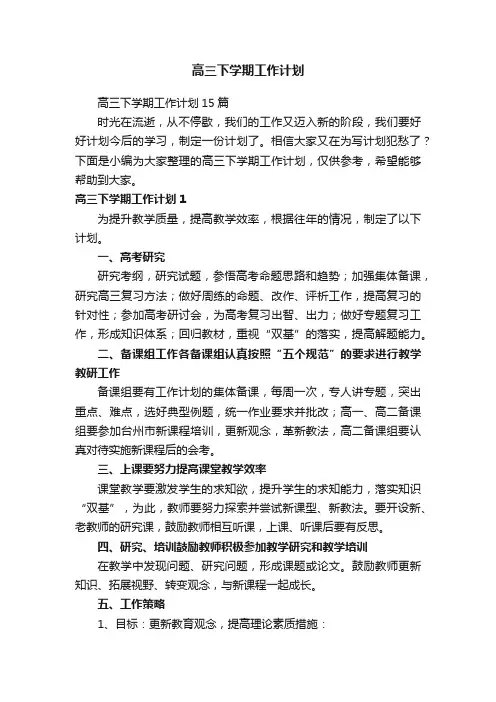 高三下学期工作计划

高三下学期工作计划15篇

时光在流逝，从不停歇，我们的工作又迈入新的阶段，我们要好好计划今后的学习，制定一份计划了。相信大家又在为写计划犯愁了？下面是小编为大家整理的高三下学期工作计划，仅供参考，希望能够帮助到大家。

高三下学期工作计划1

为提升教学质量，提高教学效率，根据往年的情况，制定了以下计划。

一、高考研究

研究考纲，研究试题，参悟高考命题思路和趋势；加强集体备课，研究高三复习方法；做好周练的命题、改作、评析工作，提高复习的针对性；参加高考研讨会，为高考复习出智、出力；做好专题复习工作，形成知识体系；回归教材，重视“双基”的落实，提高解题能力。

二、备课组工作各备课组认真按照“五个规范”的要求进行教学教研工作

备课组要有工作计划的集体备课，每周一次，专人讲专题，突出重点、难点，选好典型例题，统一作业要求并批改；高一、高二备课组要参加台州市新课程培训，更新观念，革新教法，高二备课组要认真对待实施新课程后的会考。

三、上课要努力提高课堂教学效率

课堂教学要激发学生的求知欲，提升学生的求知能力，落实知识“双基”，为此，教师要努力探索并尝试新课型、新教法。要开设新、老教师的研究课，鼓励教师相互听课，上课、听课后要有反思。

四、研究、培训鼓励教师积极参加教学研究和教学培训

在教学中发现问题、研究问题，形成课题或论文。鼓励教师更新知识、拓展视野、转变观念，与新课程一起成长。

五、工作策略

1、目标：更新教育观念，提高理论素质措施：